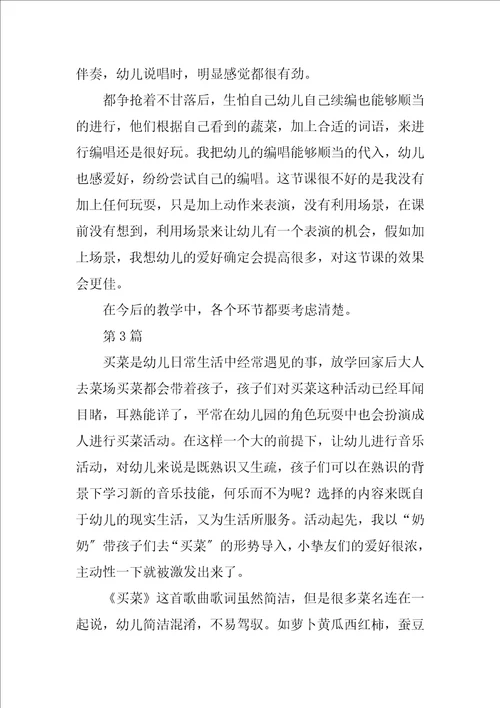 伴奏，幼儿说唱时，明显感觉都很有劲。

都争抢着不甘落后，生怕自己幼儿自己续编也能够顺当的进行，他们根据自己看到的蔬菜，加上合适的词语，来进行编唱还是很好玩。我把幼儿的编唱能够顺当的代入，幼儿也感爱好，纷纷尝试自己的编唱。这节课很不好的是我没有加上任何玩耍，只是加上动作来表演，没有利用场景，在课前没有想到，利用场景来让幼儿有一个表演的机会，假如加上场景，我想幼儿的爱好确定会提高很多，对这节课的效果会更佳。

在今后的教学中，各个环节都要考虑清楚。

第3篇

买菜是幼儿日常生活中经常遇见的事，放学回家后大人去菜场买菜都会带着孩子，孩子们对买菜这种活动已经耳闻目睹，耳熟能详了，平常在幼儿园的角色玩耍中也会扮演成人进行买菜活动。在这样一个大的前提下，让幼儿进行音乐活动，对幼儿来说是既熟识又生疏，孩子们可以在熟识的背景下学习新的音乐技能，何乐而不为呢？选择的内容来既自于幼儿的现实生活，又为生活所服务。活动起先，我以“奶奶”带孩子们去“买菜”的形势导入，小挚友们的爱好很浓，主动性一下就被激发出来了。

《买菜》这首歌曲歌词虽然简洁，但是很多菜名连在一起说，幼儿简洁混淆，不易驾驭。如萝卜黄瓜西红柿，蚕豆